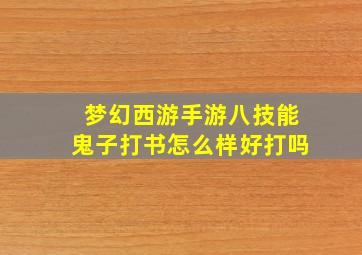 梦幻西游手游八技能
鬼子打书怎么样好打吗